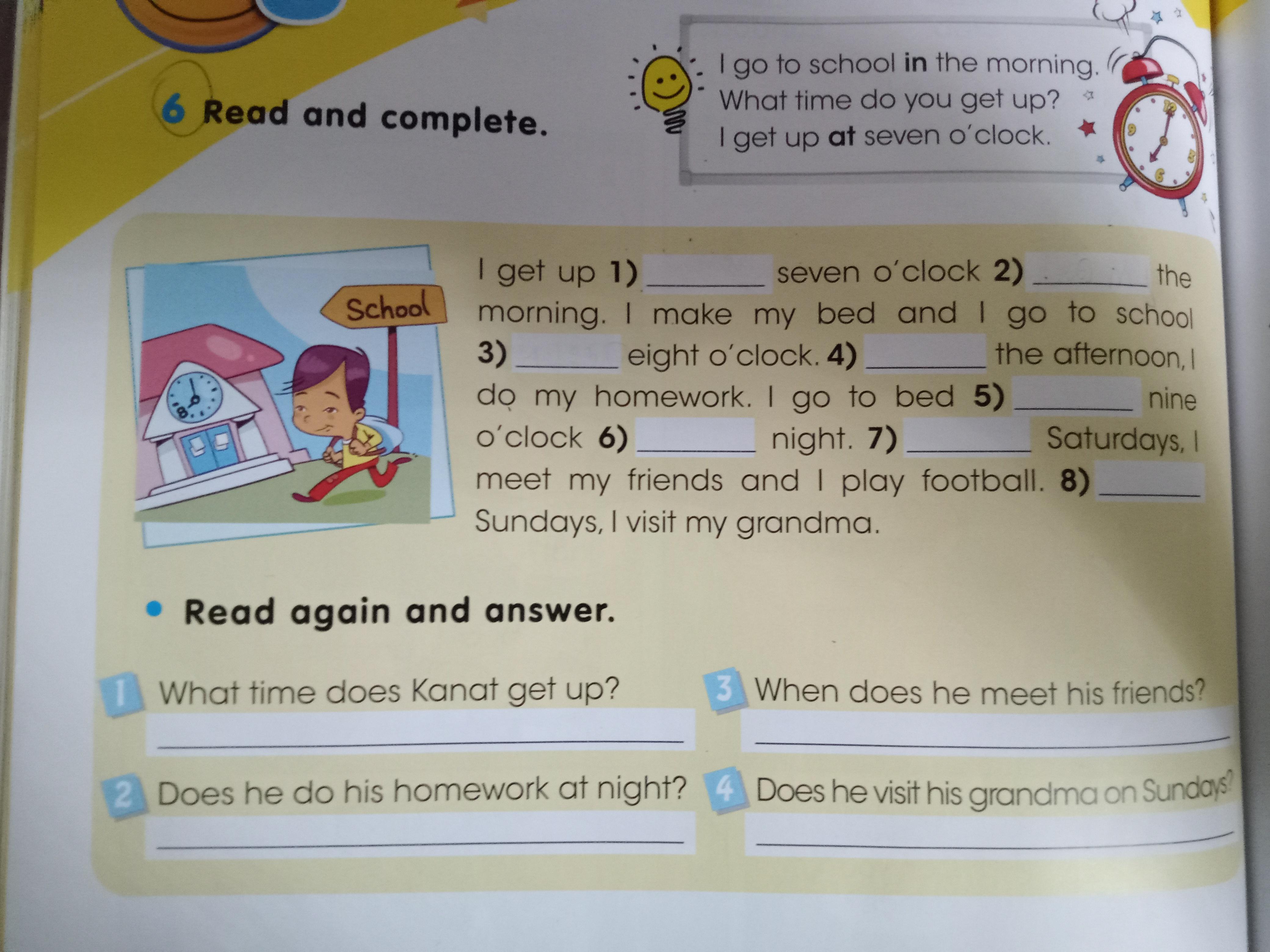 6 Read and complete.

I go to school in the morning.
What time do you get up?
I get up at seven o'clock.

School

I get up 1) ____ seven o'clock 2) ____ the morning. I make my bed and I go to school 3) ____ eight o'clock. 4) ____ the afternoon, I do my homework. I go to bed 5) ____ nine o'clock 6) ____ night. 7) ____ Saturdays, I meet my friends and I play football. 8) ____ Sundays, I visit my grandma.

• Read again and answer.

1 What time does Kanat get up?
____

2 Does he do his homework at night?
____

3 When does he meet his friends?
____

4 Does he visit his grandma on Sundays?
____